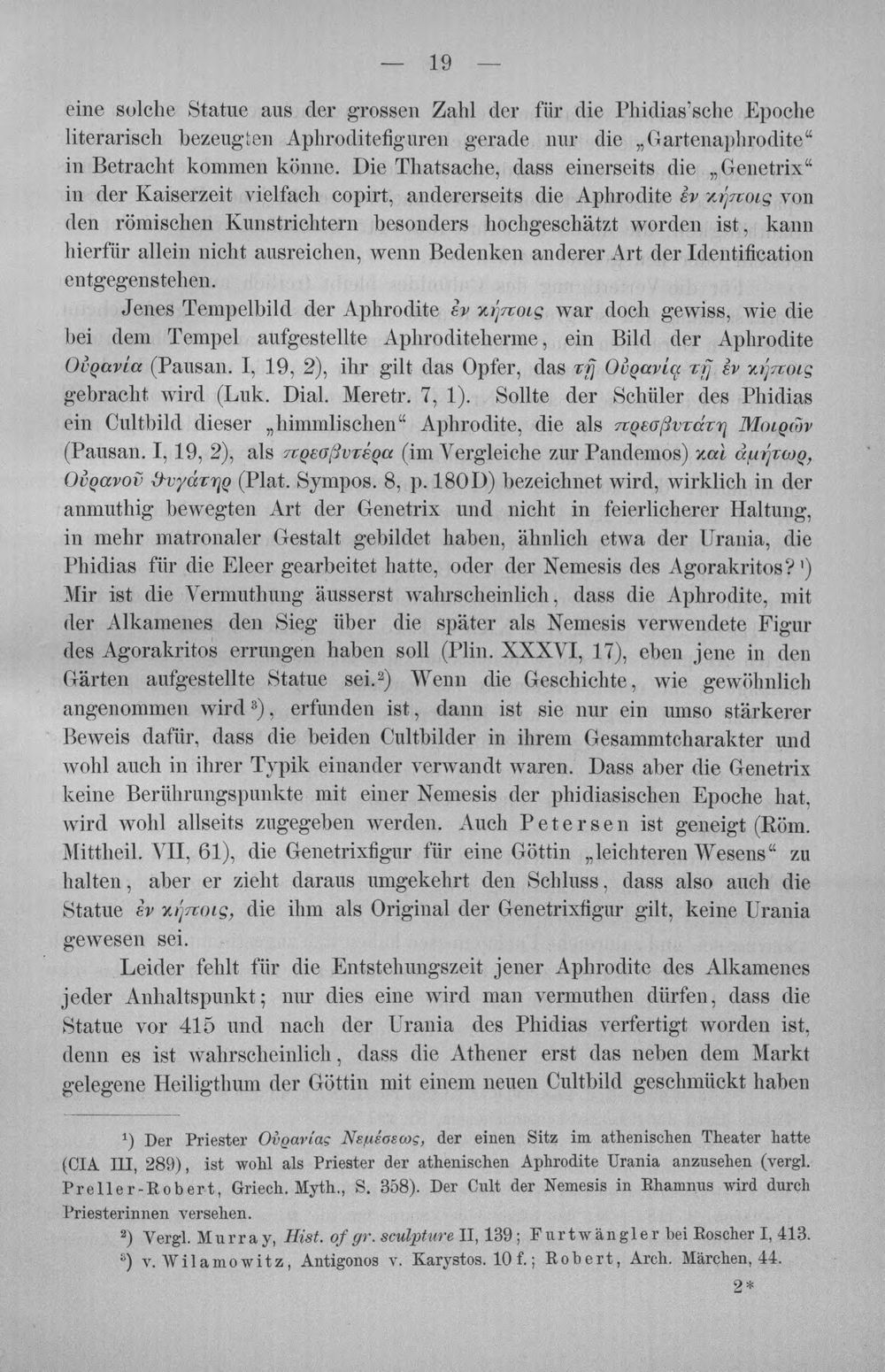 — 19 —

eine solche Statue aus der grossen Zahl der für die Phidias'sche Epoche literarisch bezeugten Aphroditefiguren gerade nur die „Gartenaphrodite“ in Betracht kommen könne. Die Thatsache, dass einerseits die „Genetrix“ in der Kaiserzeit vielfach copirt, andererseits die Aphrodite ἐν κήποις von den römischen Kunstrichtern besonders hochgeschätzt worden ist, kann hierfür allein nicht ausreichen, wenn Bedenken anderer Art der Identification entgegenstehen.

Jenes Tempelbild der Aphrodite ἐν κήποις war doch gewiss, wie die bei dem Tempel aufgestellte Aphroditeherme, ein Bild der Aphrodite Οὐρανία (Pausan. I, 19, 2), ihr gilt das Opfer, das τῇ Οὐρανίᾳ τῇ ἐν κήποις gebracht wird (Luk. Dial. Meretr. 7, 1). Sollte der Schüler des Phidias ein Cultbild dieser „himmlischen“ Aphrodite, die als πρεσβυτάτη Μοιρῶν (Pausan. I, 19, 2), als πρεσβυτέρα (im Vergleiche zur Pandemos) καὶ ἀμήτωρ, Οὐρανοῦ θυγάτηρ (Plat. Sympos. 8, p. 180D) bezeichnet wird, wirklich in der anmuthig bewegten Art der Genetrix und nicht in feierlicherer Haltung, in mehr matronaler Gestalt gebildet haben, ähnlich etwa der Urania, die Phidias für die Eleer gearbeitet hatte, oder der Nemesis des Agorakritos?$^{1}$) Mir ist die Vermuthung äusserst wahrscheinlich, dass die Aphrodite, mit der Alkamenes den Sieg über die später als Nemesis verwendete Figur des Agorakritos errungen haben soll (Plin. XXXVI, 17), eben jene in den Gärten aufgestellte Statue sei.$^{2}$) Wenn die Geschichte, wie gewöhnlich angenommen wird$^{3}$), erfunden ist, dann ist sie nur ein umso stärkerer Beweis dafür, dass die beiden Cultbilder in ihrem Gesammtcharakter und wohl auch in ihrer Typik einander verwandt waren. Dass aber die Genetrix keine Berührungspunkte mit einer Nemesis der phidiasischen Epoche hat, wird wohl allseits zugegeben werden. Auch Petersen ist geneigt (Röm. Mittheil. VII, 61), die Genetrixfigur für eine Göttin „leichteren Wesens“ zu halten, aber er zieht daraus umgekehrt den Schluss, dass also auch die Statue ἐν κήποις, die ihm als Original der Genetrixfigur gilt, keine Urania gewesen sei.

Leider fehlt für die Entstehungszeit jener Aphrodite des Alkamenes jeder Anhaltspunkt; nur dies eine wird man vermuthen dürfen, dass die Statue vor 415 und nach der Urania des Phidias verfertigt worden ist, denn es ist wahrscheinlich, dass die Athener erst das neben dem Markt gelegene Heiligthum der Göttin mit einem neuen Cultbild geschmückt haben

$^{1}$) Der Priester Οὐρανίας Νεμέσεως, der einen Sitz im athenischen Theater hatte (CIA III, 289), ist wohl als Priester der athenischen Aphrodite Urania anzusehen (vergl. Preller-Robert, Griech. Myth., S. 358). Der Cult der Nemesis in Rhamnus wird durch Priesterinnen versehen.

$^{2}$) Vergl. Murray, Hist. of gr. sculpture II, 139; Furtwängler bei Roscher I, 413.

$^{3}$) v. Wilamowitz, Antigonos v. Karystos. 10 f.; Robert, Arch. Märchen, 44.

2*